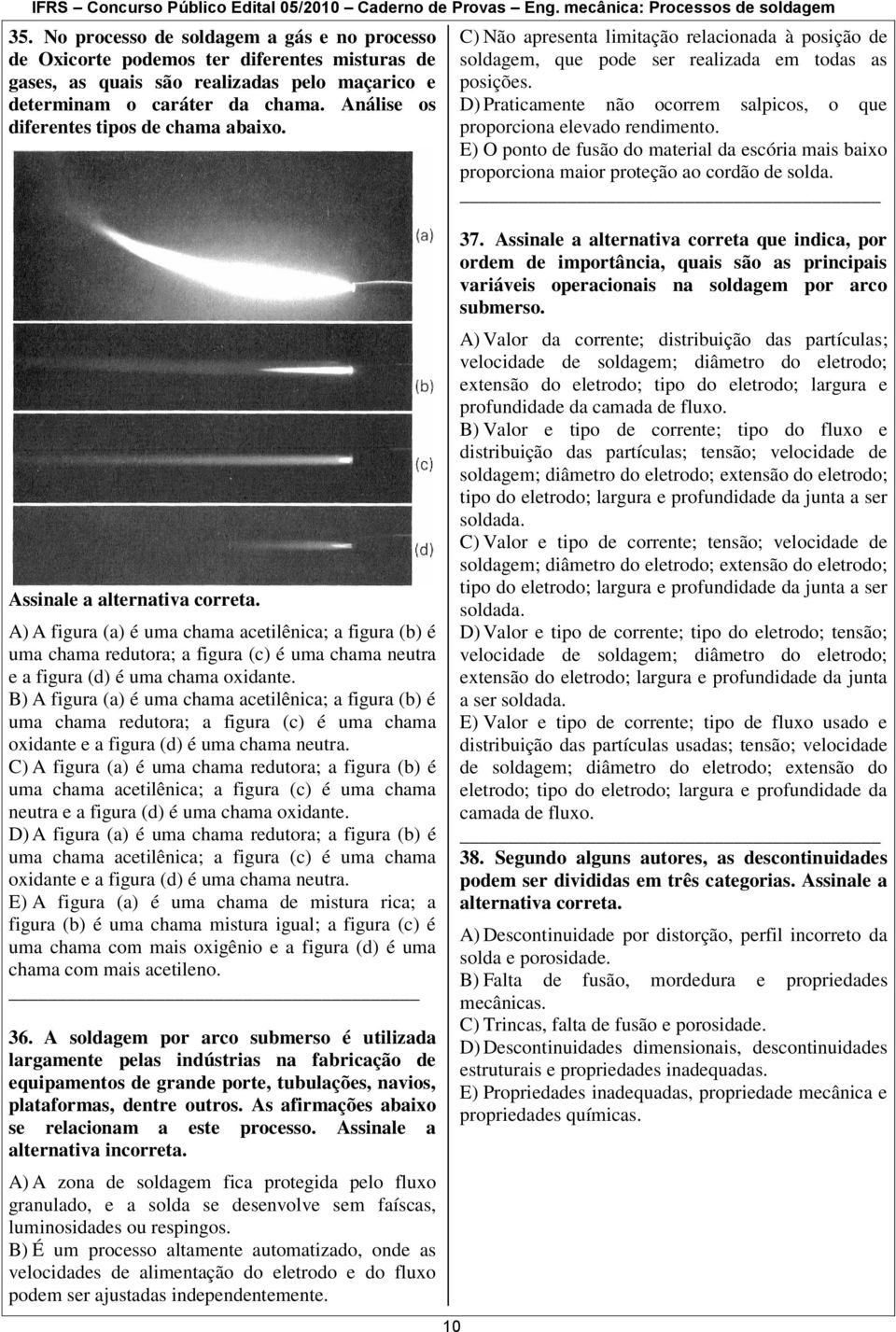 IFRS – Concurso Público Edital 05/2010 – Caderno de Provas – Eng. mecânica: Processos de soldagem

35. No processo de soldagem a gás e no processo de Oxicorte podemos ter diferentes misturas de gases, as quais são realizadas pelo maçarico e determinam o caráter da chama. Análise os diferentes tipos de chama abaixo.

(a)

(b)

(c)

(d)

Assinale a alternativa correta.

A) A figura (a) é uma chama acetilênica; a figura (b) é uma chama redutora; a figura (c) é uma chama neutra e a figura (d) é uma chama oxidante.
B) A figura (a) é uma chama acetilênica; a figura (b) é uma chama redutora; a figura (c) é uma chama oxidante e a figura (d) é uma chama neutra.
C) A figura (a) é uma chama redutora; a figura (b) é uma chama acetilênica; a figura (c) é uma chama neutra e a figura (d) é uma chama oxidante.
D) A figura (a) é uma chama redutora; a figura (b) é uma chama acetilênica; a figura (c) é uma chama oxidante e a figura (d) é uma chama neutra.
E) A figura (a) é uma chama de mistura rica; a figura (b) é uma chama mistura igual; a figura (c) é uma chama com mais oxigênio e a figura (d) é uma chama com mais acetileno.

36. A soldagem por arco submerso é utilizada largamente pelas indústrias na fabricação de equipamentos de grande porte, tubulações, navios, plataformas, dentre outros. As afirmações abaixo se relacionam a este processo. Assinale a alternativa incorreta.

A) A zona de soldagem fica protegida pelo fluxo granulado, e a solda se desenvolve sem faíscas, luminosidades ou respingos.
B) É um processo altamente automatizado, onde as velocidades de alimentação do eletrodo e do fluxo podem ser ajustadas independentemente.
C) Não apresenta limitação relacionada à posição de soldagem, que pode ser realizada em todas as posições.
D) Praticamente não ocorrem salpicos, o que proporciona elevado rendimento.
E) O ponto de fusão do material da escória mais baixo proporciona maior proteção ao cordão de solda.

37. Assinale a alternativa correta que indica, por ordem de importância, quais são as principais variáveis operacionais na soldagem por arco submerso.

A) Valor da corrente; distribuição das partículas; velocidade de soldagem; diâmetro do eletrodo; extensão do eletrodo; tipo do eletrodo; largura e profundidade da camada de fluxo.
B) Valor e tipo de corrente; tipo do fluxo e distribuição das partículas; tensão; velocidade de soldagem; diâmetro do eletrodo; extensão do eletrodo; tipo do eletrodo; largura e profundidade da junta a ser soldada.
C) Valor e tipo de corrente; tensão; velocidade de soldagem; diâmetro do eletrodo; extensão do eletrodo; tipo do eletrodo; largura e profundidade da junta a ser soldada.
D) Valor e tipo de corrente; tipo do eletrodo; tensão; velocidade de soldagem; diâmetro do eletrodo; extensão do eletrodo; largura e profundidade da junta a ser soldada.
E) Valor e tipo de corrente; tipo de fluxo usado e distribuição das partículas usadas; tensão; velocidade de soldagem; diâmetro do eletrodo; extensão do eletrodo; tipo do eletrodo; largura e profundidade da camada de fluxo.

38. Segundo alguns autores, as descontinuidades podem ser divididas em três categorias. Assinale a alternativa correta.

A) Descontinuidade por distorção, perfil incorreto da solda e porosidade.
B) Falta de fusão, mordedura e propriedades mecânicas.
C) Trincas, falta de fusão e porosidade.
D) Descontinuidades dimensionais, descontinuidades estruturais e propriedades inadequadas.
E) Propriedades inadequadas, propriedade mecânica e propriedades químicas.

10